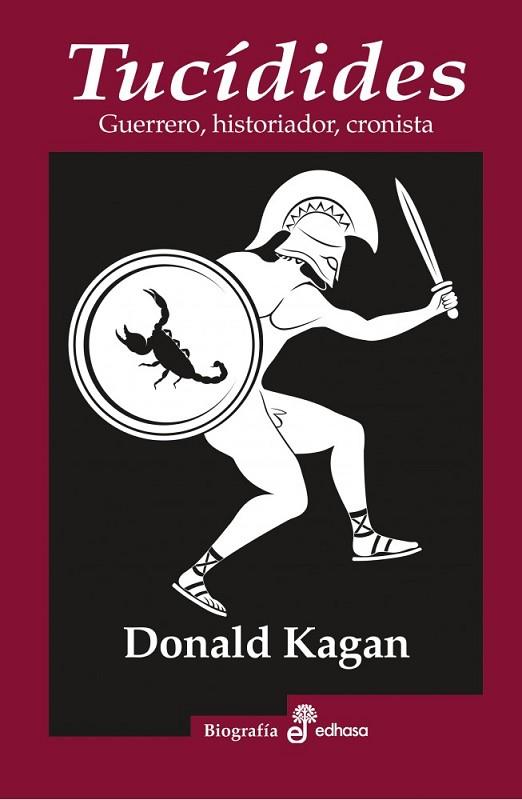 Tucídides
Guerrero, historiador, cronista

Donald Kagan

Biografía edhasa